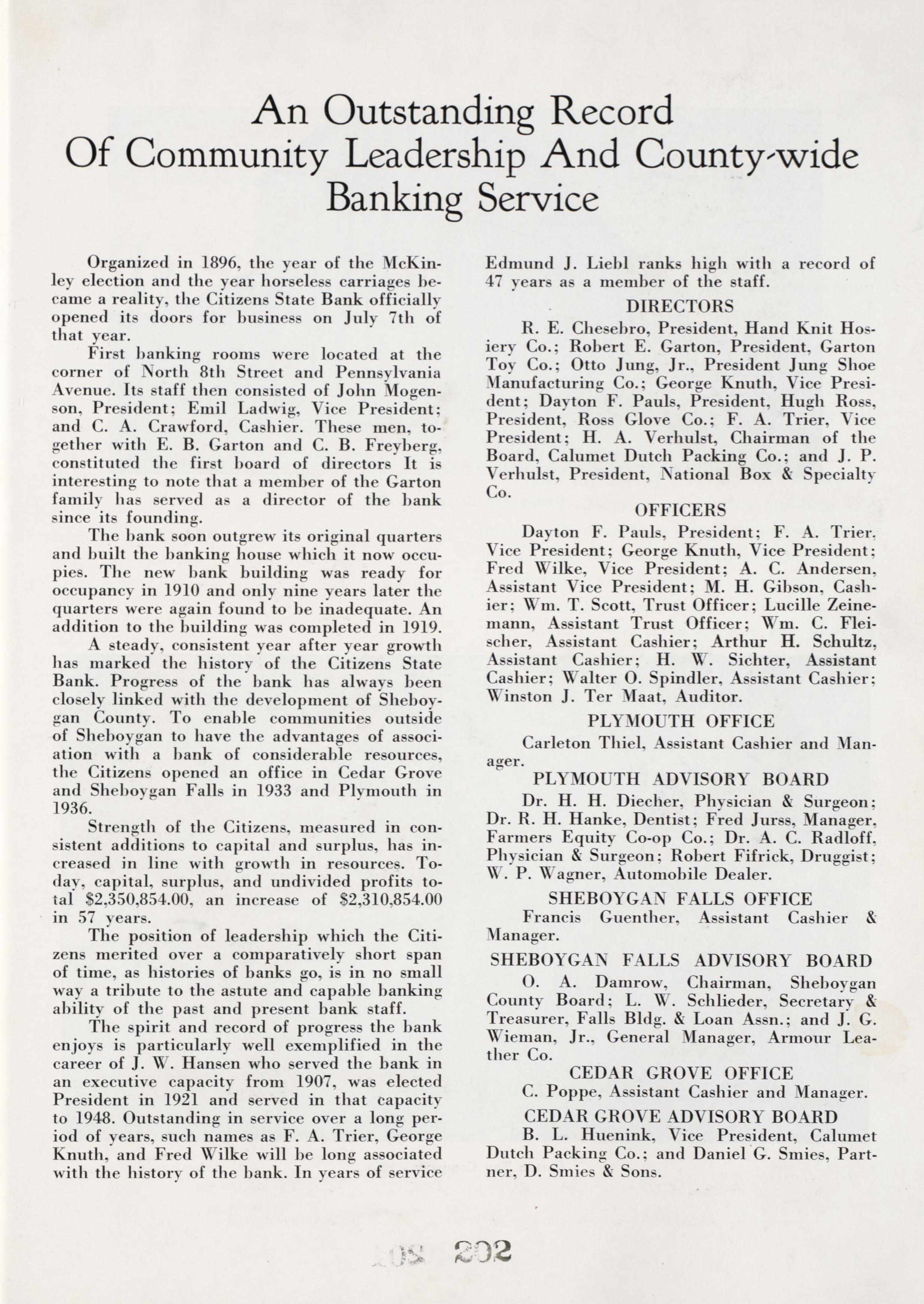 An Outstanding Record Of Community Leadership And County-wide Banking Service

Organized in 1896, the year of the McKinley election and the year horseless carriages became a reality, the Citizens State Bank officially opened its doors for business on July 7th of that year.

First banking rooms were located at the corner of North 8th Street and Pennsylvania Avenue. Its staff then consisted of John Mogenson, President; Emil Ladwig, Vice President; and C. A. Crawford, Cashier. These men, together with E. B. Garton and C. B. Freyberg, constituted the first board of directors It is interesting to note that a member of the Garton family has served as a director of the bank since its founding.

The bank soon outgrew its original quarters and built the banking house which it now occupies. The new bank building was ready for occupancy in 1910 and only nine years later the quarters were again found to be inadequate. An addition to the building was completed in 1919.

A steady, consistent year after year growth has marked the history of the Citizens State Bank. Progress of the bank has always been closely linked with the development of Sheboygan County. To enable communities outside of Sheboygan to have the advantages of association with a bank of considerable resources, the Citizens opened an office in Cedar Grove and Sheboygan Falls in 1933 and Plymouth in 1936.

Strength of the Citizens, measured in consistent additions to capital and surplus, has increased in line with growth in resources. Today, capital, surplus, and undivided profits total $2,350,854.00, an increase of $2,310,854.00 in 57 years.

The position of leadership which the Citizens merited over a comparatively short span of time, as histories of banks go, is in no small way a tribute to the astute and capable banking ability of the past and present bank staff.

The spirit and record of progress the bank enjoys is particularly well exemplified in the career of J. W. Hansen who served the bank in an executive capacity from 1907, was elected President in 1921 and served in that capacity to 1948. Outstanding in service over a long period of years, such names as F. A. Trier, George Knuth, and Fred Wilke will be long associated with the history of the bank. In years of service Edmund J. Liebl ranks high with a record of 47 years as a member of the staff.

DIRECTORS

R. E. Chesebro, President, Hand Knit Hosiery Co.; Robert E. Garton, President, Garton Toy Co.; Otto Jung, Jr., President Jung Shoe Manufacturing Co.; George Knuth, Vice President; Dayton F. Pauls, President, Hugh Ross, President, Ross Glove Co.; F. A. Trier, Vice President; H. A. Verhulst, Chairman of the Board, Calumet Dutch Packing Co.; and J. P. Verhulst, President, National Box & Specialty Co.

OFFICERS

Dayton F. Pauls, President; F. A. Trier, Vice President; George Knuth, Vice President; Fred Wilke, Vice President; A. C. Andersen, Assistant Vice President; M. H. Gibson, Cashier; Wm. T. Scott, Trust Officer; Lucille Zeinemann, Assistant Trust Officer; Wm. C. Fleischer, Assistant Cashier; Arthur H. Schultz, Assistant Cashier; H. W. Sichter, Assistant Cashier; Walter O. Spindler, Assistant Cashier; Winston J. Ter Maat, Auditor.

PLYMOUTH OFFICE

Carleton Thiel, Assistant Cashier and Manager.

PLYMOUTH ADVISORY BOARD

Dr. H. H. Diecher, Physician & Surgeon; Dr. R. H. Hanke, Dentist; Fred Jurss, Manager, Farmers Equity Co-op Co.; Dr. A. C. Radloff, Physician & Surgeon; Robert Fifrick, Druggist; W. P. Wagner, Automobile Dealer.

SHEBOYGAN FALLS OFFICE

Francis Guenther, Assistant Cashier & Manager.

SHEBOYGAN FALLS ADVISORY BOARD

O. A. Damrow, Chairman, Sheboygan County Board; L. W. Schlieder, Secretary & Treasurer, Falls Bldg. & Loan Assn.; and J. G. Wieman, Jr., General Manager, Armour Leather Co.

CEDAR GROVE OFFICE

C. Poppe, Assistant Cashier and Manager.

CEDAR GROVE ADVISORY BOARD

B. L. Huenink, Vice President, Calumet Dutch Packing Co.; and Daniel G. Smies, Partner, D. Smies & Sons.

202